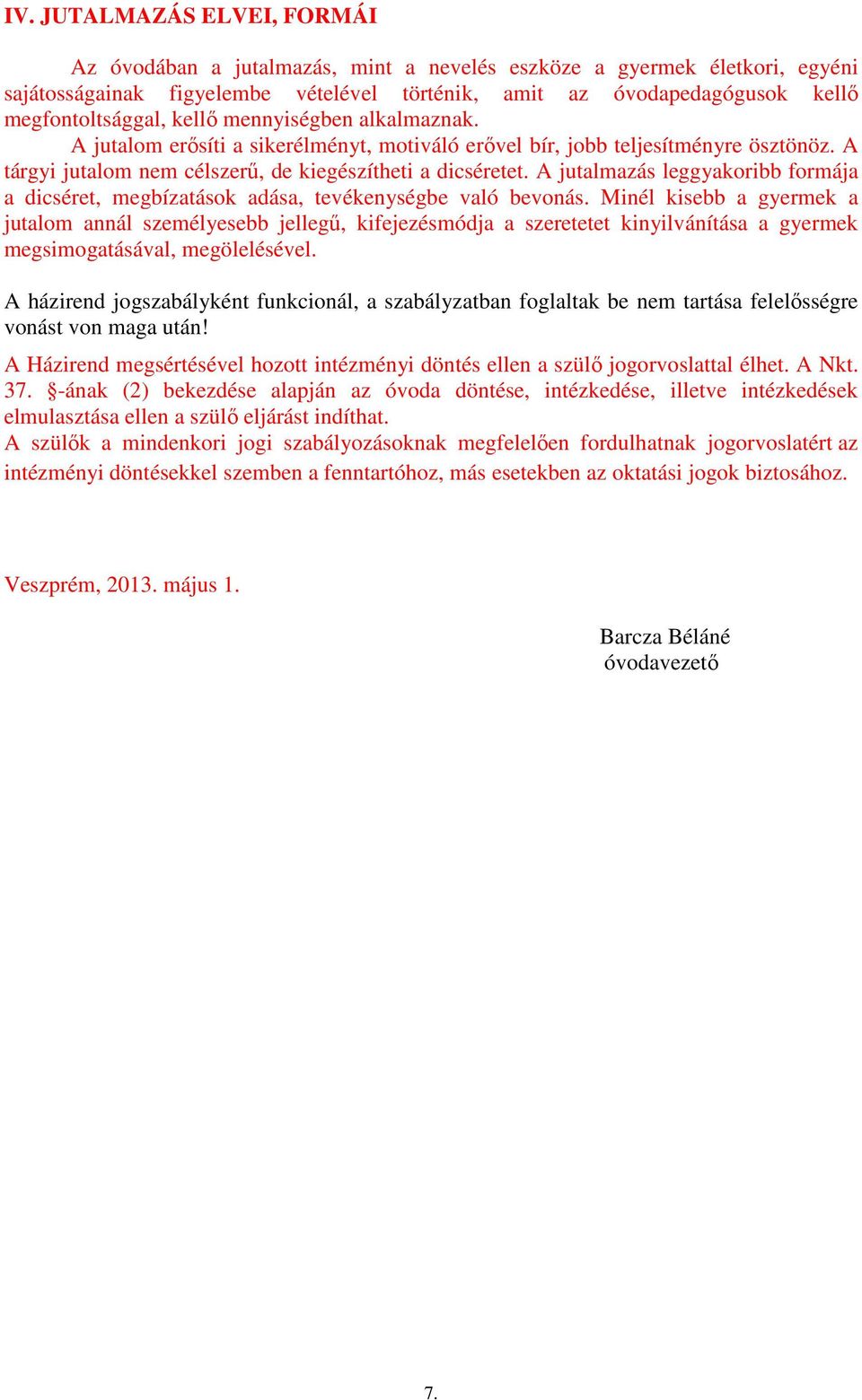 IV. JUTALMAZÁS ELVEI, FORMÁI

Az óvodában a jutalmazás, mint a nevelés eszköze a gyermek életkori, egyéni sajátosságainak figyelembe vételével történik, amit az óvodapedagógusok kellő megfontoltsággal, kellő mennyiségben alkalmaznak.
A jutalom erősíti a sikerélményt, motiváló erővel bír, jobb teljesítményre ösztönöz. A tárgyi jutalom nem célszerű, de kiegészítheti a dicséretet. A jutalmazás leggyakoribb formája a dicséret, megbízatások adása, tevékenységbe való bevonás. Minél kisebb a gyermek a jutalom annál személyesebb jellegű, kifejezésmódja a szeretetet kinyilvánítása a gyermek megsimogatásával, megölelésével.

A házirend jogszabályként funkcionál, a szabályzatban foglaltak be nem tartása felelősségre vonást von maga után!

A Házirend megsértésével hozott intézményi döntés ellen a szülő jogorvoslattal élhet. A Nkt. 37. §-ának (2) bekezdése alapján az óvoda döntése, intézkedése, illetve intézkedések elmulasztása ellen a szülő eljárást indíthat.
A szülők a mindenkori jogi szabályozásoknak megfelelően fordulhatnak jogorvoslatért az intézményi döntésekkel szemben a fenntartóhoz, más esetekben az oktatási jogok biztosához.

Veszprém, 2013. május 1.

Barcza Béláné
óvodavezető

7.